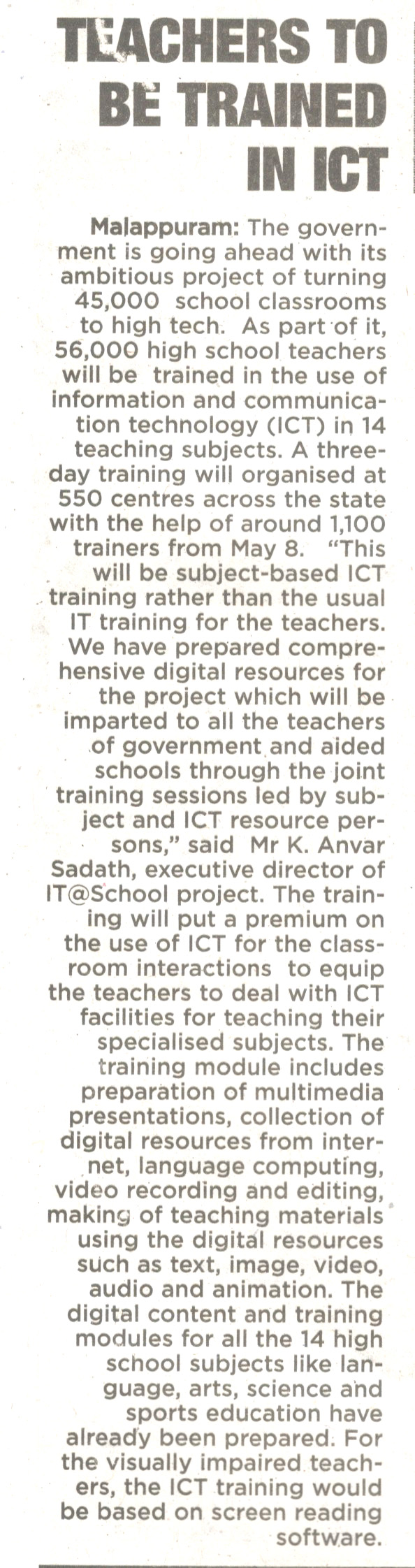 TEACHERS TO BE TRAINED IN ICT

Malappuram: The government is going ahead with its ambitious project of turning 45,000 school classrooms to high tech. As part of it, 56,000 high school teachers will be trained in the use of information and communication technology (ICT) in 14 teaching subjects. A three-day training will organised at 550 centres across the state with the help of around 1,100 trainers from May 8. "This will be subject-based ICT training rather than the usual IT training for the teachers. We have prepared comprehensive digital resources for the project which will be imparted to all the teachers of government and aided schools through the joint training sessions led by subject and ICT resource persons," said Mr K. Anvar Sadath, executive director of IT@School project. The training will put a premium on the use of ICT for the classroom interactions to equip the teachers to deal with ICT facilities for teaching their specialised subjects. The training module includes preparation of multimedia presentations, collection of digital resources from internet, language computing, video recording and editing, making of teaching materials using the digital resources such as text, image, video, audio and animation. The digital content and training modules for all the 14 high school subjects like language, arts, science and sports education have already been prepared. For the visually impaired teachers, the ICT training would be based on screen reading software.